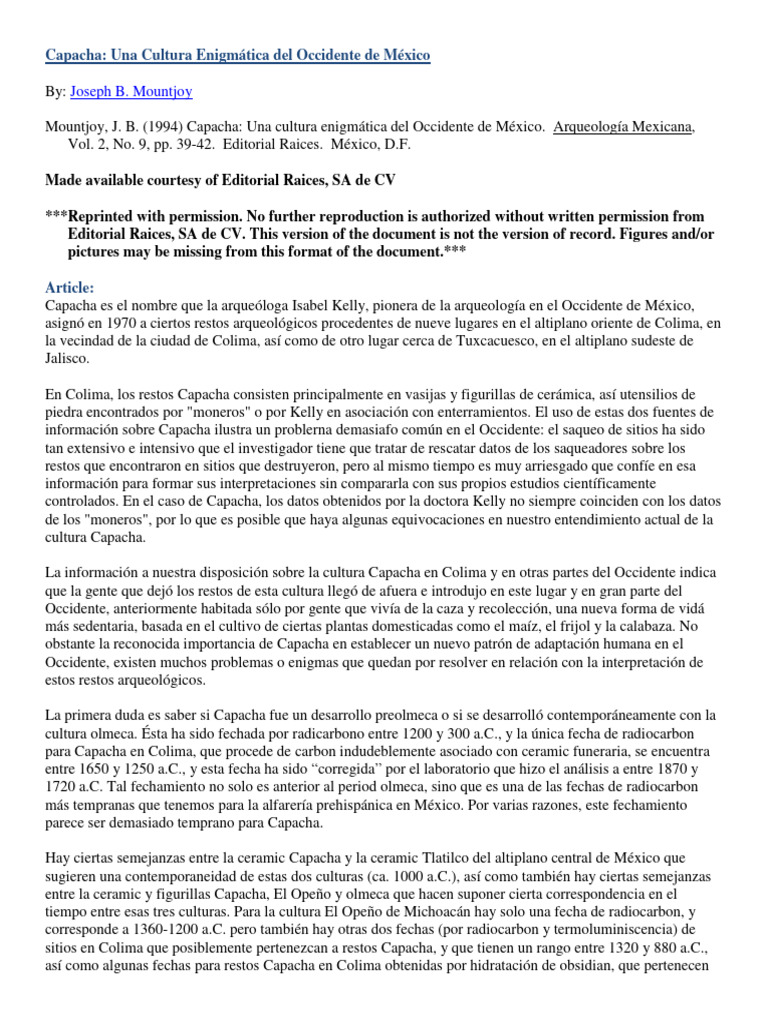 Capacha: Una Cultura Enigmática del Occidente de México

By: Joseph B. Mountjoy

Mountjoy, J. B. (1994) Capacha: Una cultura enigmática del Occidente de México. Arqueología Mexicana, Vol. 2, No. 9, pp. 39-42. Editorial Raices. México, D.F.

Made available courtesy of Editorial Raices, SA de CV

***Reprinted with permission. No further reproduction is authorized without written permission from Editorial Raices, SA de CV. This version of the document is not the version of record. Figures and/or pictures may be missing from this format of the document.***

Article:
Capacha es el nombre que la arqueóloga Isabel Kelly, pionera de la arqueología en el Occidente de México, asignó en 1970 a ciertos restos arqueológicos procedentes de nueve lugares en el altiplano oriente de Colima, en la vecindad de la ciudad de Colima, así como de otro lugar cerca de Tuxcacuesco, en el altiplano sudeste de Jalisco.

En Colima, los restos Capacha consisten principalmente en vasijas y figurillas de cerámica, así utensilios de piedra encontrados por "moneros" o por Kelly en asociación con enterramientos. El uso de estas dos fuentes de información sobre Capacha ilustra un problerna demasiafo común en el Occidente: el saqueo de sitios ha sido tan extensivo e intensivo que el investigador tiene que tratar de rescatar datos de los saqueadores sobre los restos que encontraron en sitios que destruyeron, pero al mismo tiempo es muy arriesgado que confíe en esa información para formar sus interpretaciones sin compararla con sus propios estudios científicamente controlados. En el caso de Capacha, los datos obtenidos por la doctora Kelly no siempre coinciden con los datos de los "moneros", por lo que es posible que haya algunas equivocaciones en nuestro entendimiento actual de la cultura Capacha.

La información a nuestra disposición sobre la cultura Capacha en Colima y en otras partes del Occidente indica que la gente que dejó los restos de esta cultura llegó de afuera e introdujo en este lugar y en gran parte del Occidente, anteriormente habitada sólo por gente que vivía de la caza y recolección, una nueva forma de vidá más sedentaria, basada en el cultivo de ciertas plantas domesticadas como el maíz, el frijol y la calabaza. No obstante la reconocida importancia de Capacha en establecer un nuevo patrón de adaptación humana en el Occidente, existen muchos problemas o enigmas que quedan por resolver en relación con la interpretación de estos restos arqueológicos.

La primera duda es saber si Capacha fue un desarrollo preolmeca o si se desarrolló contemporáneamente con la cultura olmeca. Ésta ha sido fechada por radicarbono entre 1200 y 300 a.C., y la única fecha de radiocarbon para Capacha en Colima, que procede de carbon indudeblemente asociado con ceramic funeraria, se encuentra entre 1650 y 1250 a.C., y esta fecha ha sido "corregida" por el laboratorio que hizo el análisis a entre 1870 y 1720 a.C. Tal fechamiento no solo es anterior al period olmeca, sino que es una de las fechas de radiocarbon más tempranas que tenemos para la alfarería prehispánica en México. Por varias razones, este fechamiento parece ser demasiado temprano para Capacha.

Hay ciertas semejanzas entre la ceramic Capacha y la ceramic Tlatilco del altiplano central de México que sugieren una contemporaneidad de estas dos culturas (ca. 1000 a.C.), así como también hay ciertas semejanzas entre la ceramic y figurillas Capacha, El Opeño y olmeca que hacen suponer cierta correspondencia en el tiempo entre esas tres culturas. Para la cultura El Opeño de Michoacán hay solo una fecha de radiocarbon, y corresponde a 1360-1200 a.C. pero también hay otras dos fechas (por radiocarbon y termoluminiscencia) de sitios en Colima que posiblemente pertenezcan a restos Capacha, y que tienen un rango entre 1320 y 880 a.C., así como algunas fechas para restos Capacha en Colima obtenidas por hidratación de obsidian, que pertenecen